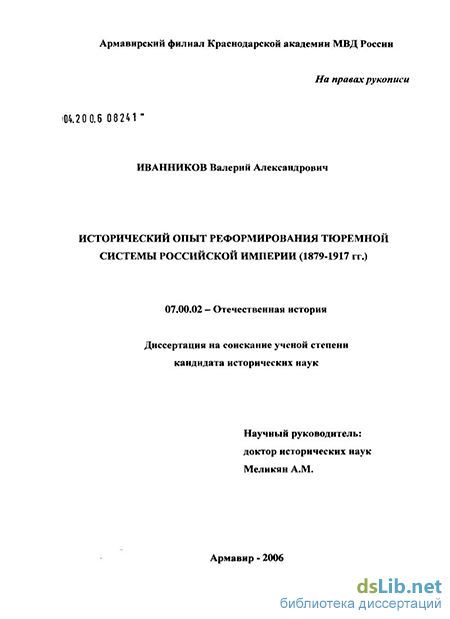 Армавирский филиал Краснодарской академии МВД России

На правах рукописи

04.200.6 08241

ИВАННИКОВ Валерий Александрович

ИСТОРИЧЕСКИЙ ОПЫТ РЕФОРМИРОВАНИЯ ТЮРЕМНОЙ СИСТЕМЫ РОССИЙСКОЙ ИМПЕРИИ (1879-1917 гг.)

07.00.02 – Отечественная история

Диссертация на соискание ученой степени кандидата исторических наук

Научный руководитель:
доктор исторических наук
Меликян А.М.

Армавир - 2006

dsLib.net
библиотека диссертаций